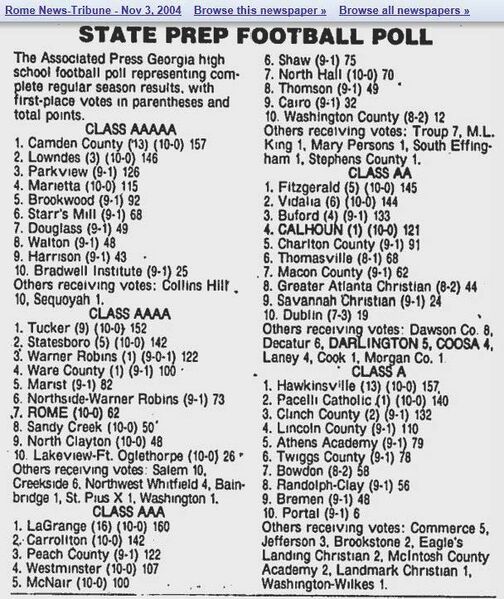 Rome News-Tribune - Nov 3, 2004 Browse this newspaper » Browse all newspapers »

STATE PREP FOOTBALL POLL

The Associated Press Georgia high school football poll representing complete regular season results, with first-place votes in parentheses and total points.

CLASS AAAAA
1. Camden County (13) (10-0) 157
2. Lowndes (3) (10-0) 146
3. Parkview (9-1) 126
4. Marietta (10-0) 115
5. Brookwood (9-1) 92
6. Starr's Mill (9-1) 68
7. Douglass (9-1) 49
8. Walton (9-1) 48
9. Harrison (9-1) 43
10. Bradwell Institute (9-1) 25
Others receiving votes: Collins Hill 10, Sequoyah 1.

CLASS AAAA
1. Tucker (9) (10-0) 152
2. Statesboro (5) (10-0) 142
3. Warner Robins (1) (9-0-1) 122
4. Ware County (1) (9-1) 100
5. Marist (9-1) 82
6. Northside-Warner Robins (9-1) 73
7. ROME (10-0) 62
8. Sandy Creek (10-0) 50
9. North Clayton (10-0) 48
10. Lakeview-Ft. Oglethorpe (10-0) 26
Others receiving votes: Salem 10, Creekside 6, Northwest Whitfield 4, Bainbridge 1, St. Pius X 1, Washington 1.

CLASS AAA
1. LaGrange (16) (10-0) 160
2. Carrollton (10-0) 142
3. Peach County (9-1) 122
4. Westminster (10-0) 107
5. McNair (10-0) 100
6. Shaw (9-1) 75
7. North Hall (10-0) 70
8. Thomson (9-1) 49
9. Cairo (9-1) 32
10. Washington County (8-2) 12
Others receiving votes: Troup 7, M.L. King 1, Mary Persons 1, South Effingham 1, Stephens County 1.

CLASS AA
1. Fitzgerald (5) (10-0) 145
2. Vidalia (6) (10-0) 144
3. Buford (4) (9-1) 133
4. CALHOUN (1) (10-0) 121
5. Charlton County (9-1) 91
6. Thomasville (8-1) 68
7. Macon County (9-1) 62
8. Greater Atlanta Christian (8-2) 44
9. Savannah Christian (9-1) 24
10. Dublin (7-3) 19
Others receiving votes: Dawson Co. 8, Decatur 6, DARLINGTON 5, COOSA 4, Laney 4, Cook 1, Morgan Co. 1

CLASS A
1. Hawkinsville (13) (10-0) 157
2. Pacelli Catholic (1) (10-0) 140
3. Clinch County (2) (9-1) 132
4. Lincoln County (9-1) 110
5. Athens Academy (9-1) 79
6. Twiggs County (9-1) 78
7. Bowdon (8-2) 58
8. Randolph-Clay (9-1) 56
9. Bremen (9-1) 48
10. Portal (9-1) 6
Others receiving votes: Commerce 5, Jefferson 3, Brookstone 2, Eagle's Landing Christian 2, McIntosh County Academy 2, Landmark Christian 1, Washington-Wilkes 1.